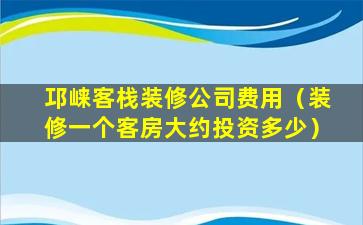 邛崃客栈装修公司费用（装修一个客房大约投资多少）